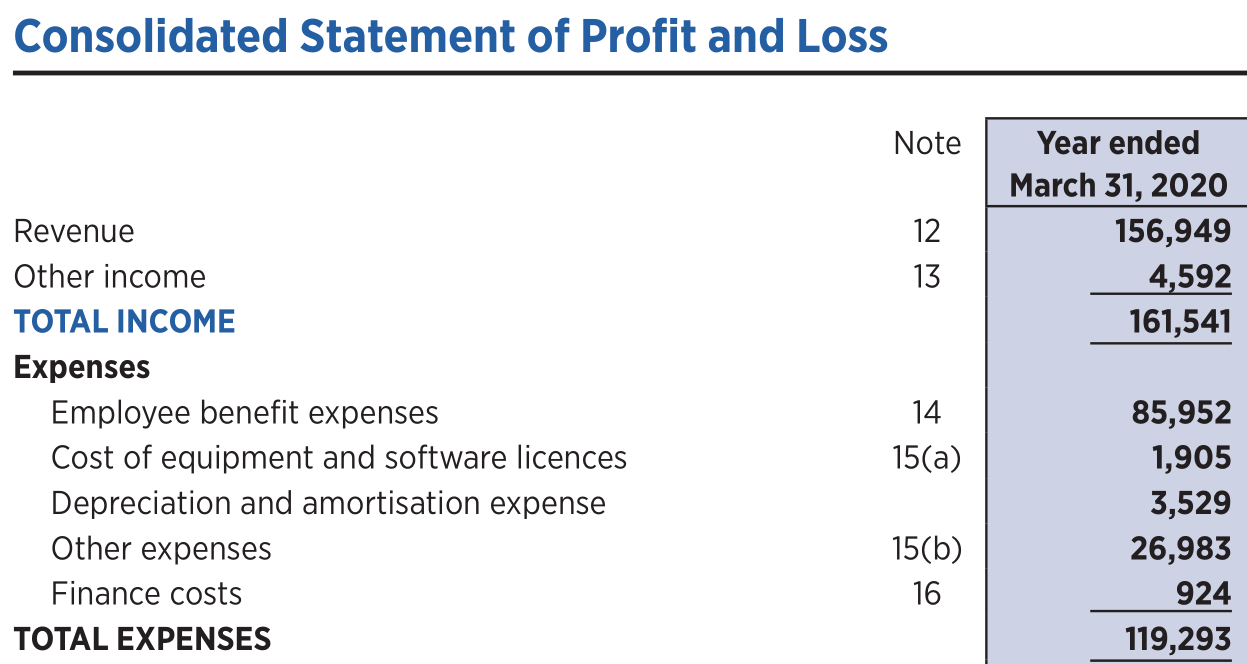 Consolidated Statement of Profit and Loss

| | Note | Year ended March 31, 2020 |
|---|---|---|
| Revenue | 12 | 156,949 |
| Other income | 13 | 4,592 |
| TOTAL INCOME | | 161,541 |
| Expenses | | |
| Employee benefit expenses | 14 | 85,952 |
| Cost of equipment and software licences | 15(a) | 1,905 |
| Depreciation and amortisation expense | | 3,529 |
| Other expenses | 15(b) | 26,983 |
| Finance costs | 16 | 924 |
| TOTAL EXPENSES | | 119,293 |